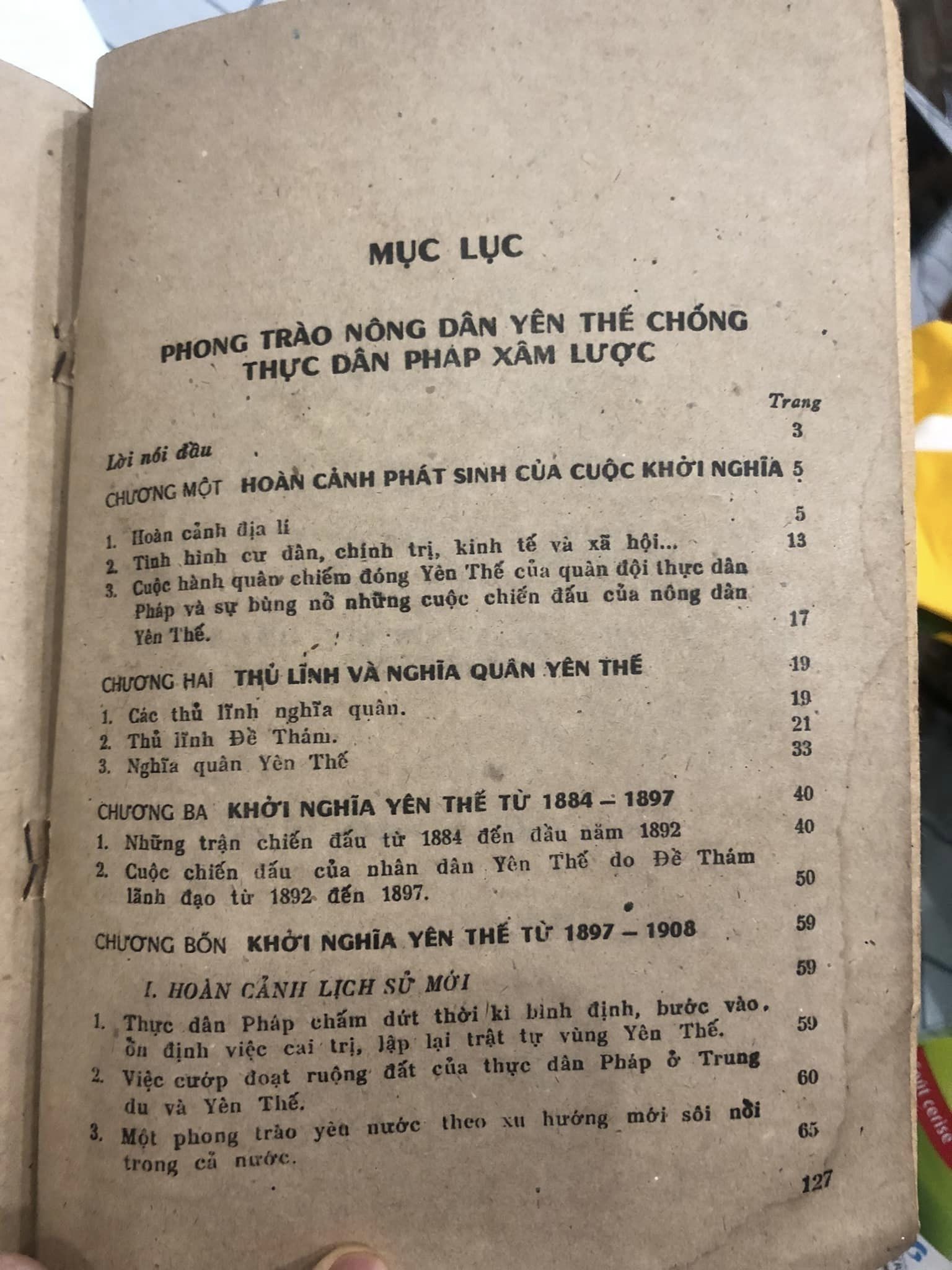 MỤC LỤC

PHONG TRÀO NÔNG DÂN YÊN THẾ CHỐNG THỰC DÂN PHÁP XÂM LƯỢC

Trang

Lời nói đầu 3

CHƯƠNG MỘT HOÀN CẢNH PHÁT SINH CỦA CUỘC KHỞI NGHĨA 5

1. Hoàn cảnh địa lí 5
2. Tình hình cư dân, chính trị, kinh tế và xã hội... 13
3. Cuộc hành quân chiếm đóng Yên Thế của quân đội thực dân Pháp và sự bùng nổ những cuộc chiến đấu của nông dân Yên Thế. 17

CHƯƠNG HAI THỦ LĨNH VÀ NGHĨA QUÂN YÊN THẾ 19

1. Các thủ lĩnh nghĩa quân. 19
2. Thủ lĩnh Đề Thám. 21
3. Nghĩa quân Yên Thế 33

CHƯƠNG BA KHỞI NGHĨA YÊN THẾ TỪ 1884 – 1897 40

1. Những trận chiến đấu từ 1884 đến đầu năm 1892 40
2. Cuộc chiến đấu của nhân dân Yên Thế do Đề Thám lãnh đạo từ 1892 đến 1897. 50

CHƯƠNG BỐN KHỞI NGHĨA YÊN THẾ TỪ 1897 – 1908 59

I. HOÀN CẢNH LỊCH SỬ MỚI 59

1. Thực dân Pháp chấm dứt thời kì bình định, bước vào ổn định việc cai trị, lập lại trật tự vùng Yên Thế. 59
2. Việc cướp đoạt ruộng đất của thực dân Pháp ở Trung du và Yên Thế. 60
3. Một phong trào yêu nước theo xu hướng mới sôi nổi trong cả nước. 65

127